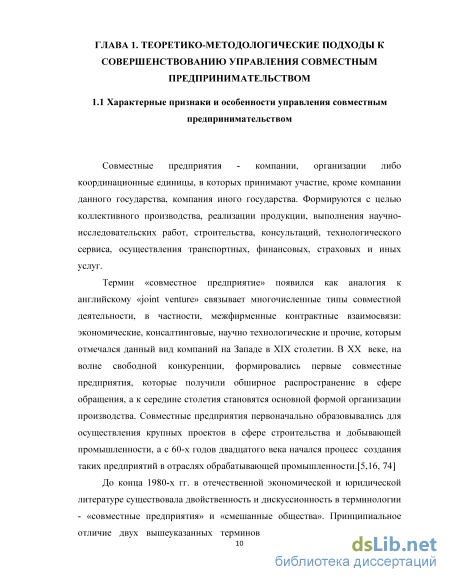 ГЛАВА 1. ТЕОРЕТИКО-МЕТОДОЛОГИЧЕСКИЕ ПОДХОДЫ К СОВЕРШЕНСТВОВАНИЮ УПРАВЛЕНИЯ СОВМЕСТНЫМ ПРЕДПРИНИМАТЕЛЬСТВОМ

1.1 Характерные признаки и особенности управления совместным предпринимательством

Совместные предприятия - компании, организации либо координационные единицы, в которых принимают участие, кроме компании данного государства, компания иного государства. Формируются с целью коллективного производства, реализации продукции, выполнения научно-исследовательских работ, строительства, консультаций, технологического сервиса, осуществления транспортных, финансовых, страховых и иных услуг.

Термин «совместное предприятие» появился как аналогия к английскому «joint venture» связывает многочисленные типы совместной деятельности, в частности, межфирменные контрактные взаимосвязи: экономические, консалтинговые, научно технологические и прочие, которым отмечался данный вид компаний на Западе в XIX столетии. В XX веке, на волне свободной конкуренции, формировались первые совместные предприятия, которые получили обширное распространение в сфере обращения, а к середине столетия становятся основной формой организации производства. Совместные предприятия первоначально образовывались для осуществления крупных проектов в сфере строительства и добывающей промышленности, а с 60-х годов двадцатого века начался процесс создания таких предприятий в отраслях обрабатывающей промышленности.[5,16, 74]

До конца 1980-х гг. в отечественной экономической и юридической литературе существовала двойственность и дискуссионность в терминологии - «совместные предприятия» и «смешанные общества». Принципиальное отличие двух вышеуказанных терминов

10

dsLib.net
библиотека диссертаций